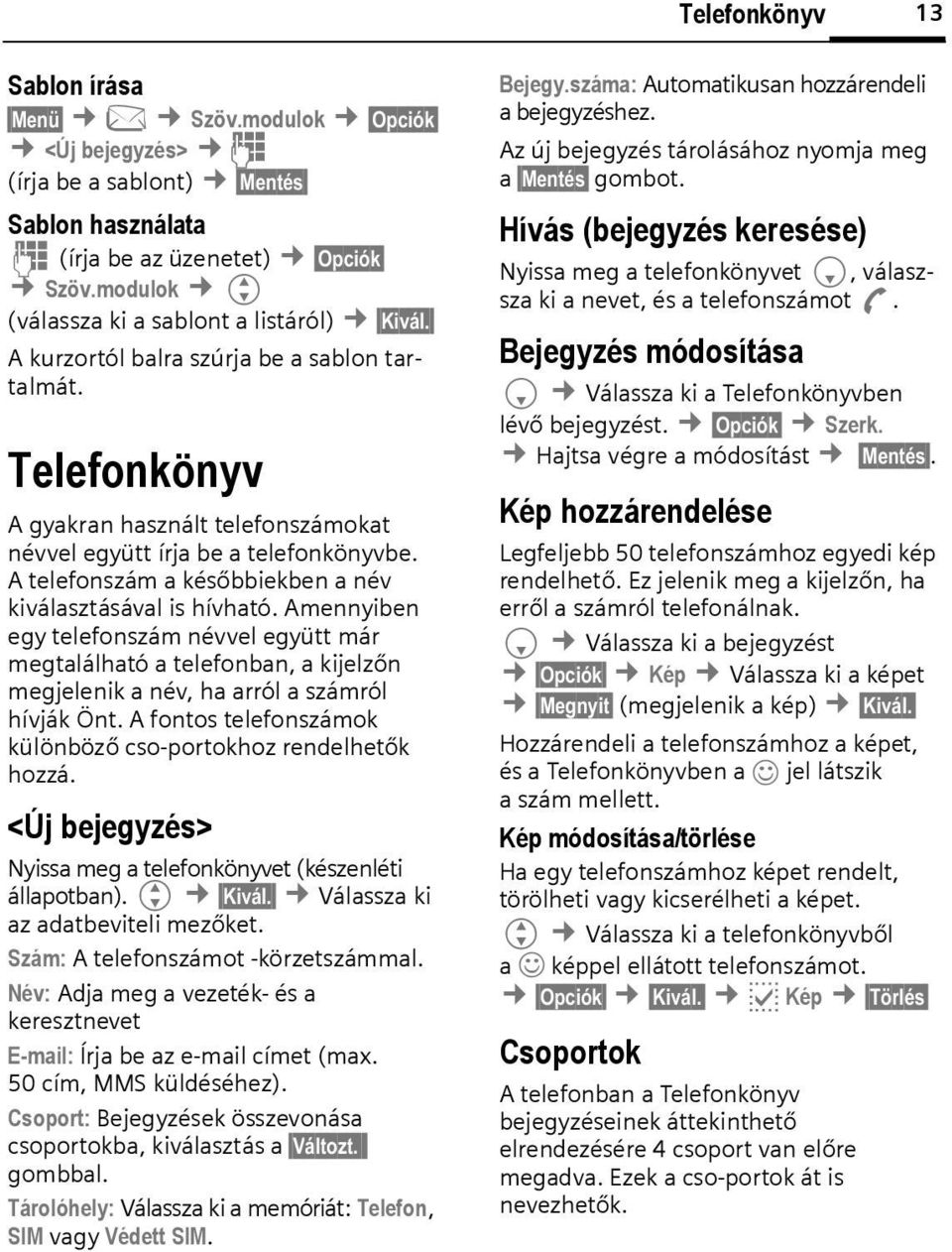 Telefonkönyv 13

Sablon írása
Menü → → Szöv.modulok → Opciók → <Új bejegyzés> → (írja be a sablont) → Mentés

Sablon használata
(írja be az üzenetet) → Opciók → Szöv.modulok → (válassza ki a sablont a listáról) → Kivál.
A kurzortól balra szúrja be a sablon tartalmát.

Telefonkönyv
A gyakran használt telefonszámokat névvel együtt írja be a telefonkönyvbe. A telefonszám a későbbiekben a név kiválasztásával is hívható. Amennyiben egy telefonszám névvel együtt már megtalálható a telefonban, a kijelzőn megjelenik a név, ha arról a számról hívják Önt. A fontos telefonszámok különböző cso-portokhoz rendelhetők hozzá.

<Új bejegyzés>
Nyissa meg a telefonkönyvet (készenléti állapotban). → Kivál. → Válassza ki az adatbeviteli mezőket.
Szám: A telefonszámot -körzetszámmal.
Név: Adja meg a vezeték- és a keresztnevet
E-mail: Írja be az e-mail címet (max. 50 cím, MMS küldéséhez).
Csoport: Bejegyzések összevonása csoportokba, kiválasztás a Változt. gombbal.
Tárolóhely: Válassza ki a memóriát: Telefon, SIM vagy Védett SIM.
Bejegy.száma: Automatikusan hozzárendeli a bejegyzéshez.
Az új bejegyzés tárolásához nyomja meg a Mentés gombot.

Hívás (bejegyzés keresése)
Nyissa meg a telefonkönyvet , válassza ki a nevet, és a telefonszámot .

Bejegyzés módosítása
→ Válassza ki a Telefonkönyvben lévő bejegyzést. → Opciók → Szerk. → Hajtsa végre a módosítást → Mentés.

Kép hozzárendelése
Legfeljebb 50 telefonszámhoz egyedi kép rendelhető. Ez jelenik meg a kijelzőn, ha erről a számról telefonálnak.
→ Válassza ki a bejegyzést → Opciók → Kép → Válassza ki a képet → Megnyit (megjelenik a kép) → Kivál.
Hozzárendeli a telefonszámhoz a képet, és a Telefonkönyvben a jel látszik a szám mellett.

Kép módosítása/törlése
Ha egy telefonszámhoz képet rendelt, törölheti vagy kicserélheti a képet.
→ Válassza ki a telefonkönyvből a képpel ellátott telefonszámot.
→ Opciók → Kivál. → Kép → Törlés

Csoportok
A telefonban a Telefonkönyv bejegyzéseinek áttekinthető elrendezésére 4 csoport van előre megadva. Ezek a cso-portok át is nevezhetők.